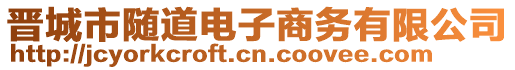 晋城市随道电子商务有限公司
http://jcyorkcroft.cn.coovee.com